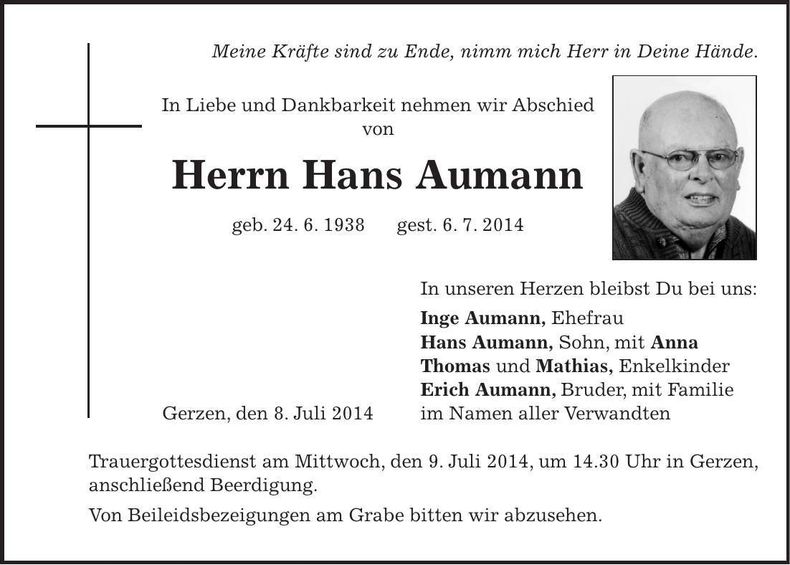 Meine Kräfte sind zu Ende, nimm mich Herr in Deine Hände.

In Liebe und Dankbarkeit nehmen wir Abschied
von

Herrn Hans Aumann

geb. 24. 6. 1938 gest. 6. 7. 2014

In unseren Herzen bleibst Du bei uns:
Inge Aumann, Ehefrau
Hans Aumann, Sohn, mit Anna
Thomas und Mathias, Enkelkinder
Erich Aumann, Bruder, mit Familie
im Namen aller Verwandten

Gerzen, den 8. Juli 2014

Trauergottesdienst am Mittwoch, den 9. Juli 2014, um 14.30 Uhr in Gerzen, anschließend Beerdigung.

Von Beileidsbezeigungen am Grabe bitten wir abzusehen.